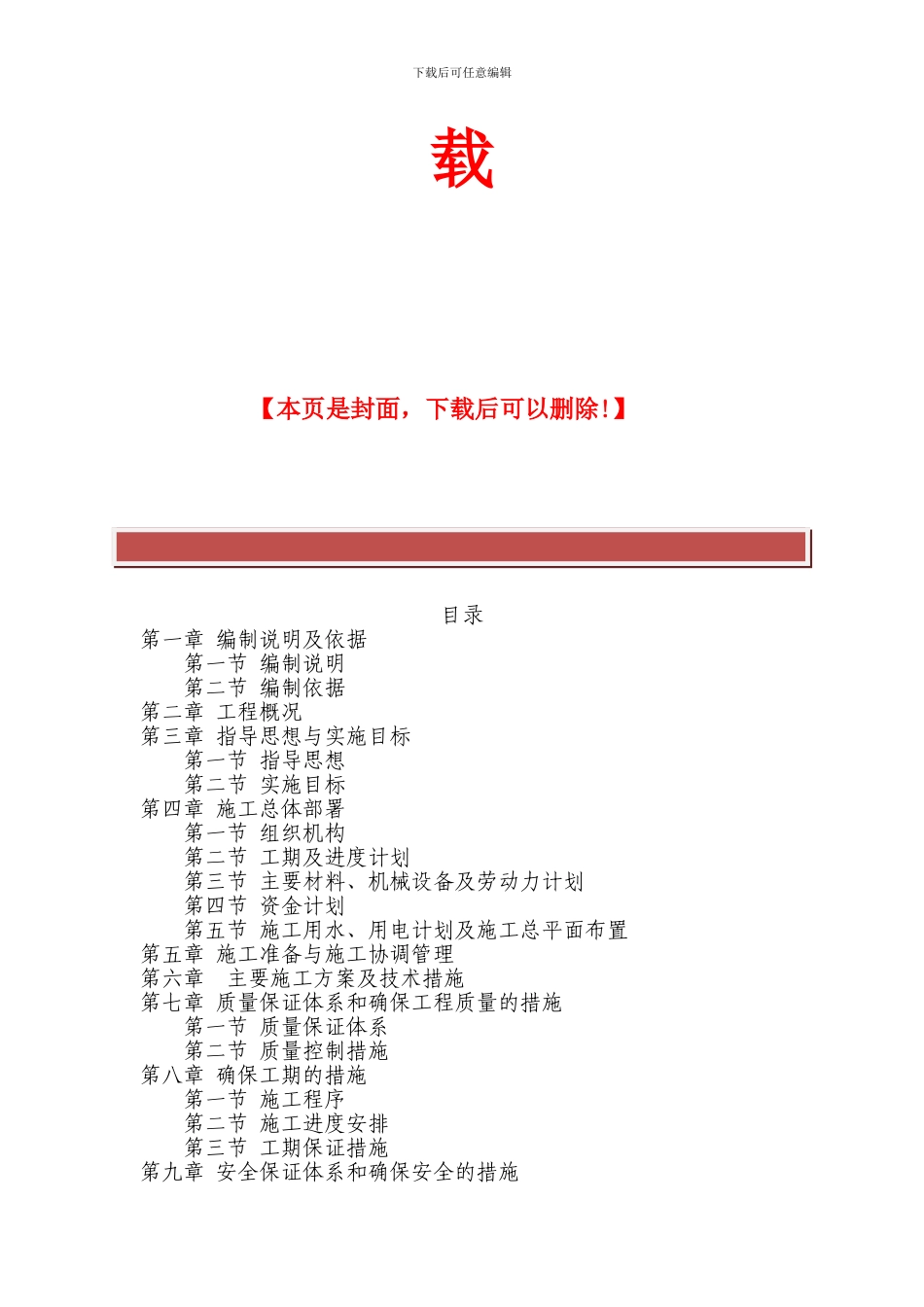 下载后可任意编辑

载

【本页是封面，下载后可以删除!】

目录

第一章 编制说明及依据
第一节 编制说明
第二节 编制依据
第二章 工程概况
第三章 指导思想与实施目标
第一节 指导思想
第二节 实施目标
第四章 施工总体部署
第一节 组织机构
第二节 工期及进度计划
第三节 主要材料、机械设备及劳动力计划
第四节 资金计划
第五节 施工用水、用电计划及施工总平面布置
第五章 施工准备与施工协调管理
第六章 主要施工方案及技术措施
第七章 质量保证体系和确保工程质量的措施
第一节 质量保证体系
第二节 质量控制措施
第八章 确保工期的措施
第一节 施工程序
第二节 施工进度安排
第三节 工期保证措施
第九章 安全保证体系和确保安全的措施